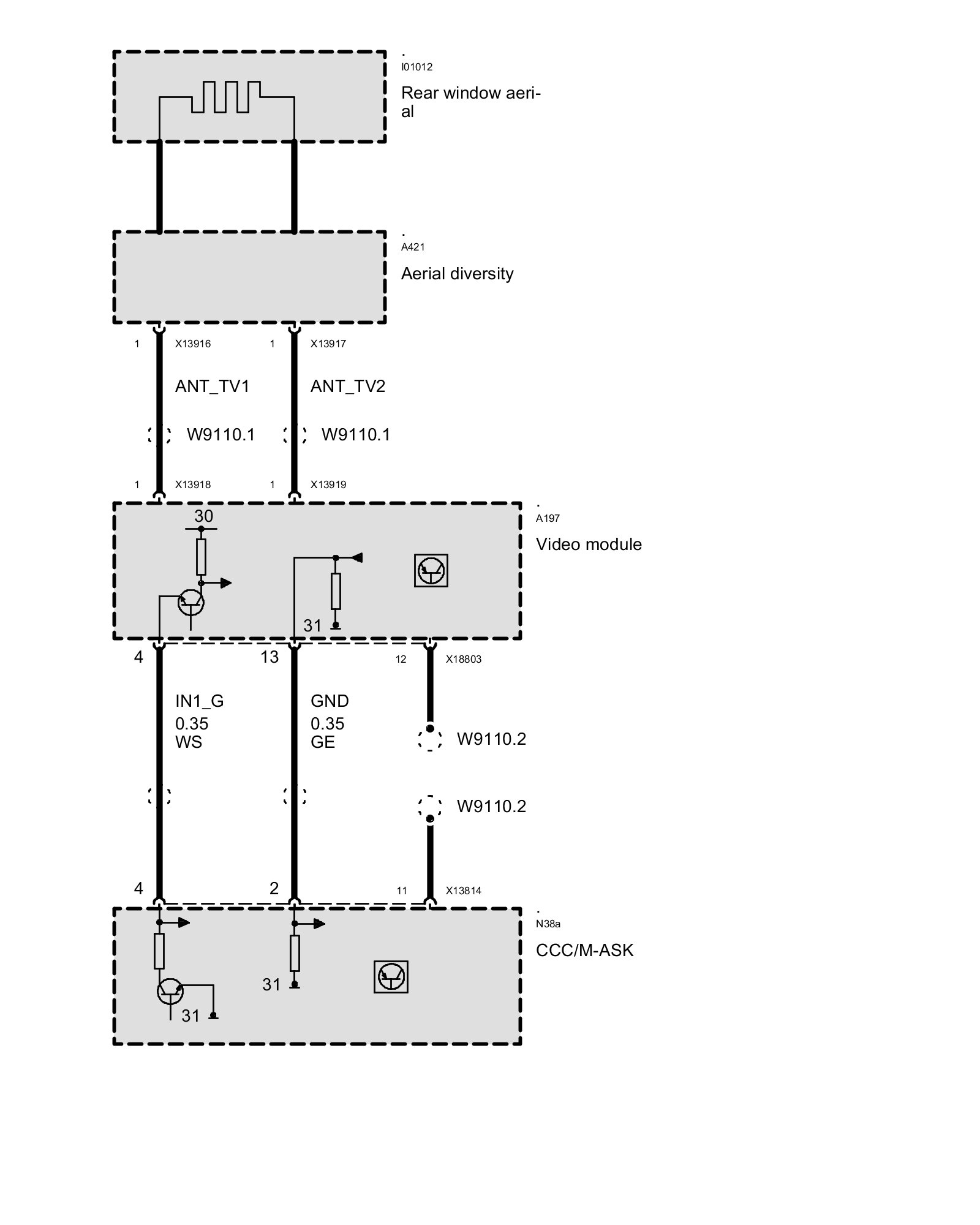 .
I01012
Rear window aerial

.
A421
Aerial diversity

1 X13916 1 X13917

ANT_TV1 ANT_TV2

W9110.1 W9110.1

1 X13918 1 X13919

.
A197
Video module

30

31

4 13 12 X18803

IN1_G
0.35
WS

GND
0.35
GE

W9110.2

W9110.2

4 2 11 X13814

.
N38a
CCC/M-ASK

31

31